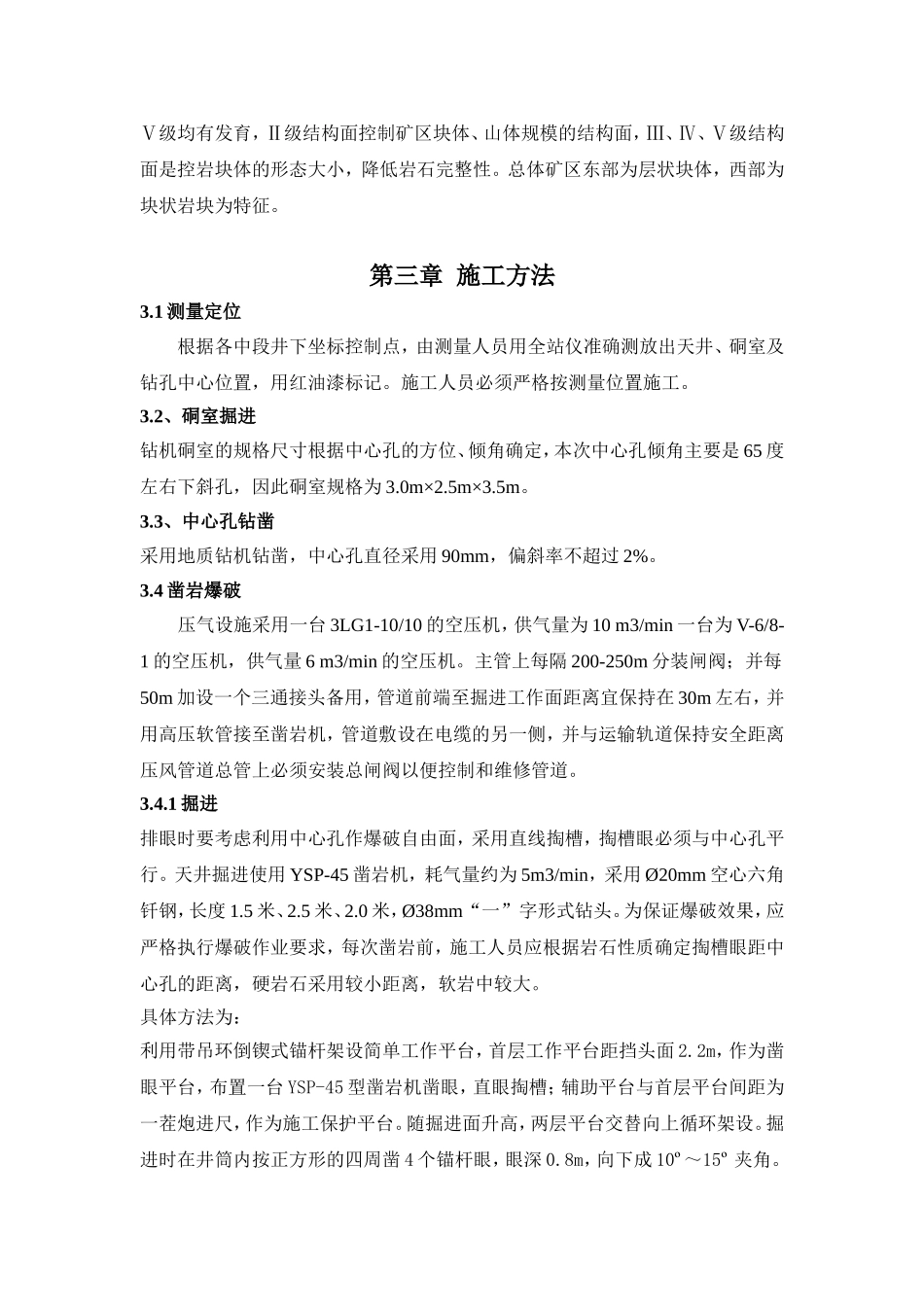 Ⅴ级均有发育，Ⅱ级结构面控制矿区块体、山体规模的结构面，Ⅲ、Ⅳ、Ⅴ级结构面是控岩块体的形态大小，降低岩石完整性。总体矿区东部为层状块体，西部为块状岩块为特征。

第三章  施工方法

3.1 测量定位

根据各中段井下坐标控制点，由测量人员用全站仪准确测放出天井、硐室及钻孔中心位置，用红油漆标记。施工人员必须严格按测量位置施工。

3.2、硐室掘进

钻机硐室的规格尺寸根据中心孔的方位、倾角确定，本次中心孔倾角主要是 65 度左右下斜孔，因此硐室规格为 3.0m×2.5m×3.5m。

3.3、中心孔钻凿

采用地质钻机钻凿，中心孔直径采用 90mm，偏斜率不超过 2%。

3.4 凿岩爆破

压气设施采用一台 3LG1-10/10 的空压机，供气量为 10 m3/min 一台为 V-6/8-1 的空压机，供气量 6 m3/min 的空压机。主管上每隔 200-250m 分装闸阀；并每 50m 加设一个三通接头备用，管道前端至掘进工作面距离宜保持在 30m 左右，并用高压软管接至凿岩机，管道敷设在电缆的另一侧，并与运输轨道保持安全距离压风管道总管上必须安装总闸阀以便控制和维修管道。

3.4.1 掘进

排眼时要考虑利用中心孔作爆破自由面，采用直线掏槽，掏槽眼必须与中心孔平行。天井掘进使用 YSP-45 凿岩机，耗气量约为 5m3/min，采用 Ø20mm 空心六角钎钢，长度 1.5 米、2.5 米、2.0 米，Ø38mm“一”字形式钻头。为保证爆破效果，应严格执行爆破作业要求，每次凿岩前，施工人员应根据岩石性质确定掏槽眼距中心孔的距离，硬岩石采用较小距离，软岩中较大。

具体方法为：

利用带吊环倒锲式锚杆架设简单工作平台，首层工作平台距挡头面 2.2m，作为凿眼平台，布置一台 YSP-45 型凿岩机凿眼，直眼掏槽；辅助平台与首层平台间距为一茬炮进尺，作为施工保护平台。随掘进面升高，两层平台交替向上循环架设。掘进时在井筒内按正方形的四周凿 4 个锚杆眼，眼深 0.8m，向下成 10º～15º 夹角。